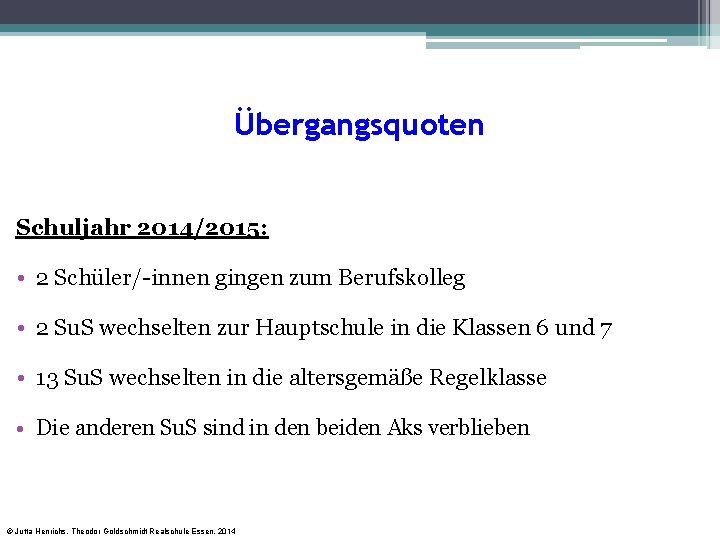 Übergangsquoten

Schuljahr 2014/2015:

• 2 Schüler/-innen gingen zum Berufskolleg

• 2 SuS wechselten zur Hauptschule in die Klassen 6 und 7

• 13 SuS wechselten in die altersgemäße Regelklasse

• Die anderen SuS sind in den beiden Aks verblieben

© Jutta Henrichs, Theodor Goldschmidt Realschule Essen, 2014